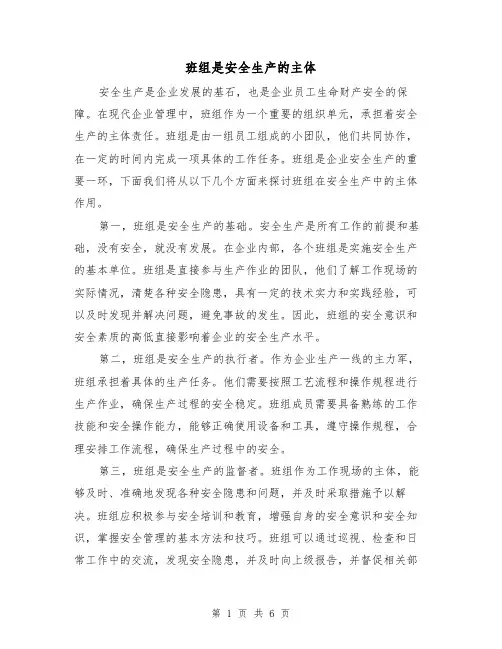 班组是安全生产的主体

安全生产是企业发展的基石，也是企业员工生命财产安全的保障。在现代企业管理中，班组作为一个重要的组织单元，承担着安全生产的主体责任。班组是由一组员工组成的小团队，他们共同协作，在一定的时间内完成一项具体的工作任务。班组是企业安全生产的重要一环，下面我们将从以下几个方面来探讨班组在安全生产中的主体作用。

第一，班组是安全生产的基础。安全生产是所有工作的前提和基础，没有安全，就没有发展。在企业内部，各个班组是实施安全生产的基本单位。班组是直接参与生产作业的团队，他们了解工作现场的实际情况，清楚各种安全隐患，具有一定的技术实力和实践经验，可以及时发现并解决问题，避免事故的发生。因此，班组的安全意识和安全素质的高低直接影响着企业的安全生产水平。

第二，班组是安全生产的执行者。作为企业生产一线的主力军，班组承担着具体的生产任务。他们需要按照工艺流程和操作规程进行生产作业，确保生产过程的安全稳定。班组成员需要具备熟练的工作技能和安全操作能力，能够正确使用设备和工具，遵守操作规程，合理安排工作流程，确保生产过程中的安全。

第三，班组是安全生产的监督者。班组作为工作现场的主体，能够及时、准确地发现各种安全隐患和问题，并及时采取措施予以解决。班组应积极参与安全培训和教育，增强自身的安全意识和安全知识，掌握安全管理的基本方法和技巧。班组可以通过巡视、检查和日常工作中的交流，发现安全隐患，并及时向上级报告，并督促相关部

第 1 页 共 6 页